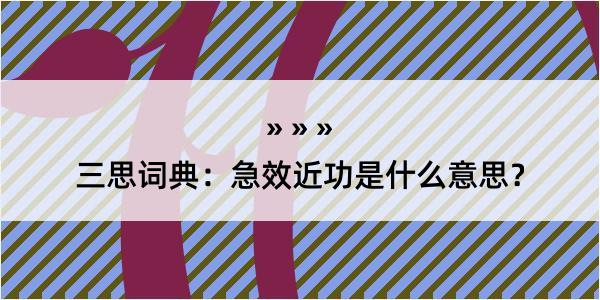 » » »

三思词典：急效近功是什么意思？